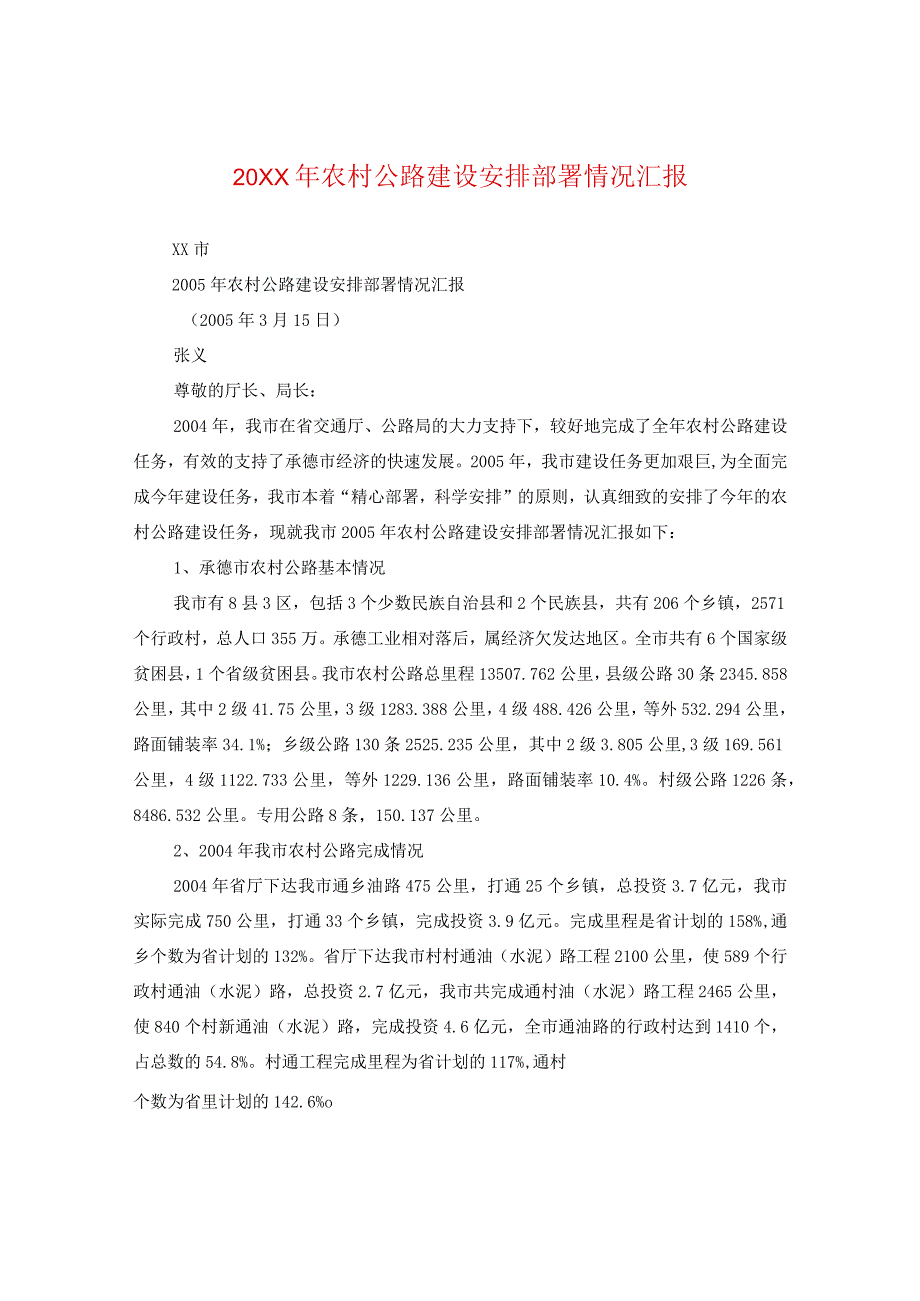 20XX年农村公路建设安排部署情况汇报

XX市

2005年农村公路建设安排部署情况汇报

（2005年3月15日）

张义

尊敬的厅长、局长：

2004年，我市在省交通厅、公路局的大力支持下，较好地完成了全年农村公路建设任务，有效的支持了承德市经济的快速发展。2005年，我市建设任务更加艰巨,为全面完成今年建设任务，我市本着“精心部署，科学安排”的原则，认真细致的安排了今年的农村公路建设任务，现就我市2005年农村公路建设安排部署情况汇报如下：

1、承德市农村公路基本情况

我市有8县3区，包括3个少数民族自治县和2个民族县，共有206个乡镇，2571个行政村，总人口355万。承德工业相对落后，属经济欠发达地区。全市共有6个国家级贫困县，1个省级贫困县。我市农村公路总里程13507.762公里，县级公路30条2345.858公里，其中2级41.75公里，3级1283.388公里，4级488.426公里，等外532.294公里，路面铺装率34.1%；乡级公路130条2525.235公里，其中2级3.805公里,3级169.561公里，4级1122.733公里，等外1229.136公里，路面铺装率10.4%。村级公路1226条，8486.532公里。专用公路8条，150.137公里。

2、2004年我市农村公路完成情况

2004年省厅下达我市通乡油路475公里，打通25个乡镇，总投资3.7亿元，我市实际完成750公里，打通33个乡镇，完成投资3.9亿元。完成里程是省计划的158%,通乡个数为省计划的132%。省厅下达我市村村通油（水泥）路工程2100公里，使589个行政村通油（水泥）路，总投资2.7亿元，我市共完成通村油（水泥）路工程2465公里，使840个村新通油（水泥）路，完成投资4.6亿元，全市通油路的行政村达到1410个，占总数的54.8%。村通工程完成里程为省计划的117%,通村

个数为省里计划的142.6%o